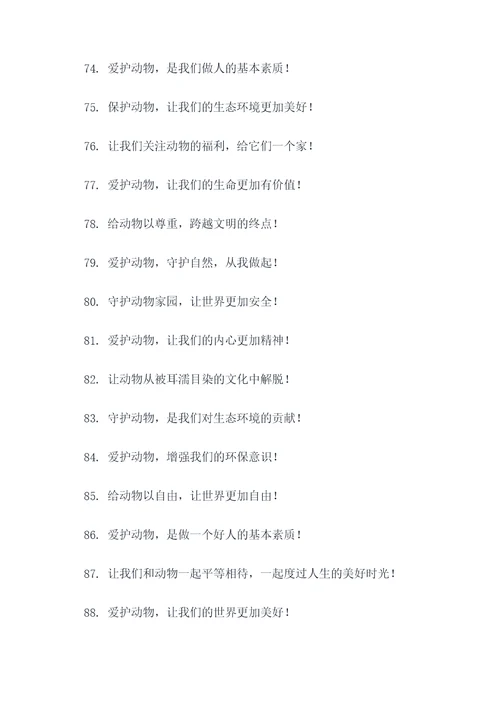 74. 爱护动物，是我们做人的基本素质！

75. 保护动物，让我们的生态环境更加美好！

76. 让我们关注动物的福利，给它们一个家！

77. 爱护动物，让我们的生命更加有价值！

78. 给动物以尊重，跨越文明的终点！

79. 爱护动物，守护自然，从我做起！

80. 守护动物家园，让世界更加安全！

81. 爱护动物，让我们的内心更加精神！

82. 让动物从被耳濡目染的文化中解脱！

83. 守护动物，是我们对生态环境的贡献！

84. 爱护动物，增强我们的环保意识！

85. 给动物以自由，让世界更加自由！

86. 爱护动物，是做一个好人的基本素质！

87. 让我们和动物一起平等相待，一起度过人生的美好时光！

88. 爱护动物，让我们的世界更加美好！